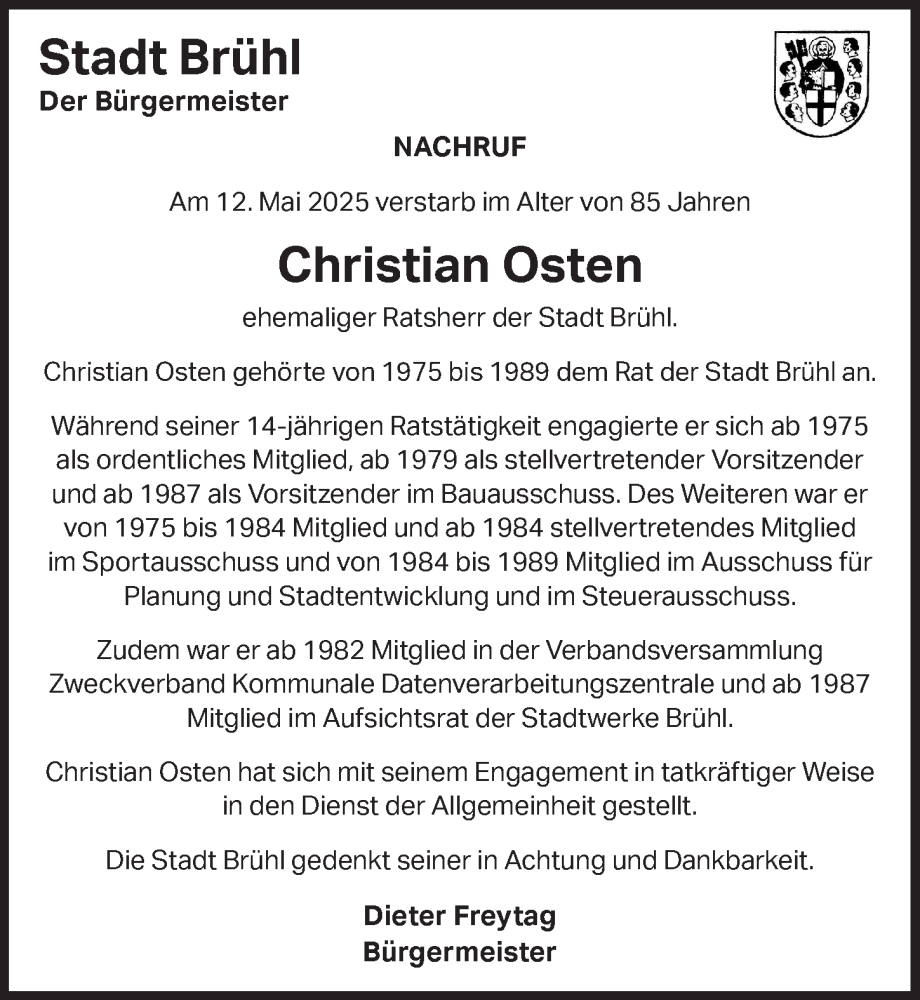 Stadt Brühl
Der Bürgermeister

NACHRUF

Am 12. Mai 2025 verstarb im Alter von 85 Jahren

Christian Osten

ehemaliger Ratsherr der Stadt Brühl.

Christian Osten gehörte von 1975 bis 1989 dem Rat der Stadt Brühl an.

Während seiner 14-jährigen Ratstätigkeit engagierte er sich ab 1975 als ordentliches Mitglied, ab 1979 als stellvertretender Vorsitzender und ab 1987 als Vorsitzender im Bauausschuss. Des Weiteren war er von 1975 bis 1984 Mitglied und ab 1984 stellvertretendes Mitglied im Sportausschuss und von 1984 bis 1989 Mitglied im Ausschuss für Planung und Stadtentwicklung und im Steuerausschuss.

Zudem war er ab 1982 Mitglied in der Verbandsversammlung Zweckverband Kommunale Datenverarbeitungszentrale und ab 1987 Mitglied im Aufsichtsrat der Stadtwerke Brühl.

Christian Osten hat sich mit seinem Engagement in tatkräftiger Weise in den Dienst der Allgemeinheit gestellt.

Die Stadt Brühl gedenkt seiner in Achtung und Dankbarkeit.

Dieter Freytag
Bürgermeister